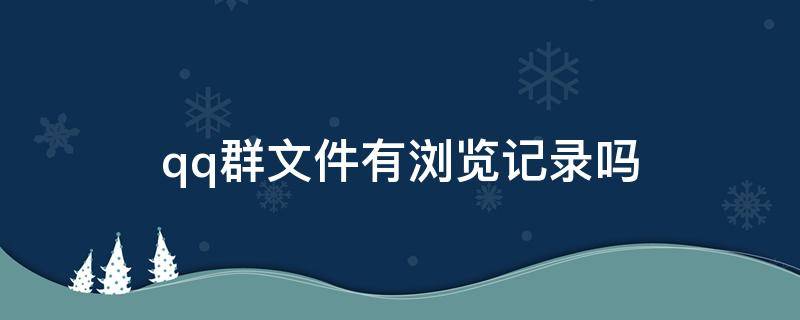 qq群文件有浏览记录吗